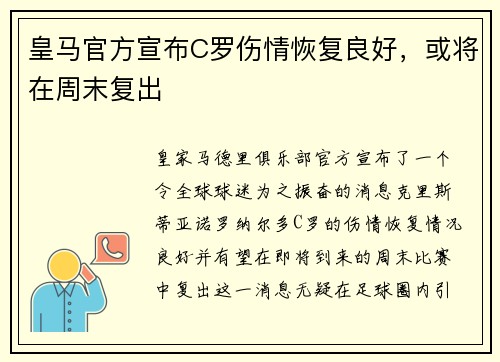 皇马官方宣布C罗伤情恢复良好，或将在周末复出

皇家马德里俱乐部官方宣布了一个令全球球迷为之振奋的消息克里斯蒂亚诺罗纳尔多C罗的伤情恢复情况良好并有望在即将到来的周末比赛中复出这一消息无疑在足球圈内引